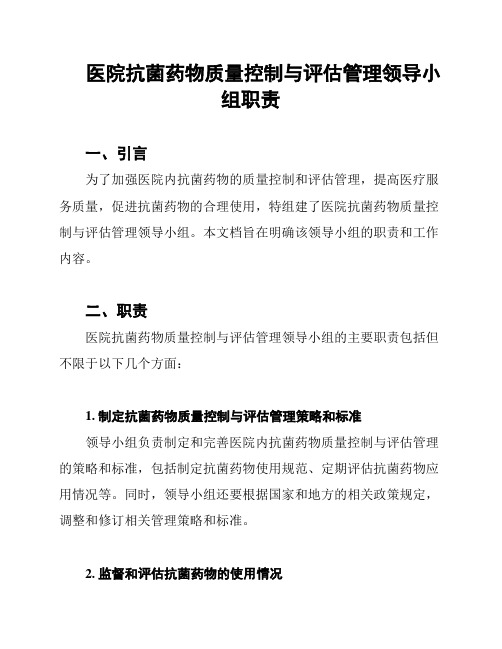 医院抗菌药物质量控制与评估管理领导小组职责

一、引言

为了加强医院内抗菌药物的质量控制和评估管理，提高医疗服务质量，促进抗菌药物的合理使用，特组建了医院抗菌药物质量控制与评估管理领导小组。本文档旨在明确该领导小组的职责和工作内容。

二、职责

医院抗菌药物质量控制与评估管理领导小组的主要职责包括但不限于以下几个方面：

1. 制定抗菌药物质量控制与评估管理策略和标准

领导小组负责制定和完善医院内抗菌药物质量控制与评估管理的策略和标准，包括制定抗菌药物使用规范、定期评估抗菌药物应用情况等。同时，领导小组还要根据国家和地方的相关政策规定，调整和修订相关管理策略和标准。

2. 监督和评估抗菌药物的使用情况